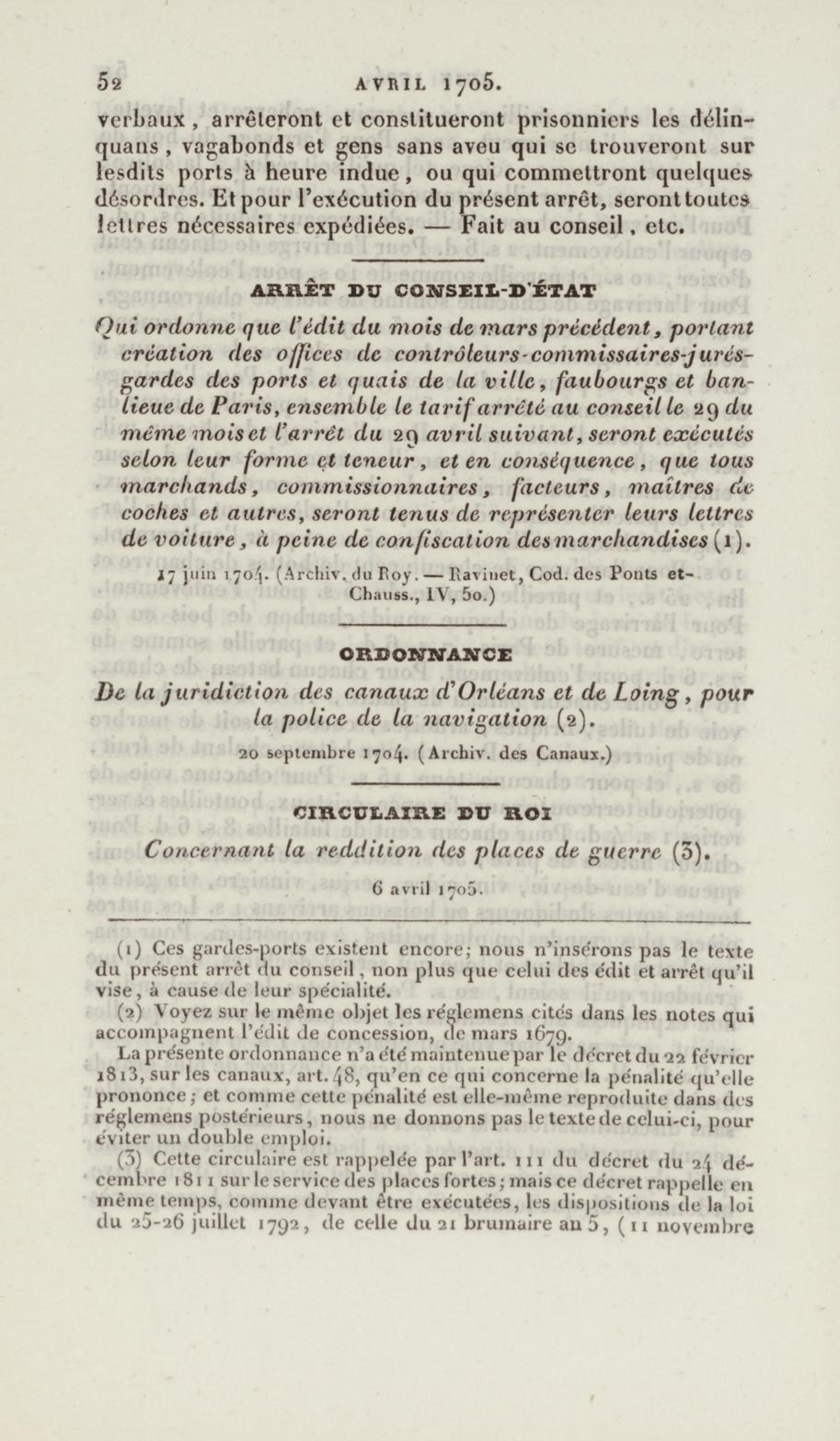 52 AVRIL 1705.

verbaux, arrêteront et constitueront prisonniers les délinquans, vagabonds et gens sans aveu qui se trouveront sur lesdits ports à heure indue, ou qui commettront quelques désordres. Et pour l'exécution du présent arrêt, seront toutes lettres nécessaires expédiées. — Fait au conseil, etc.

ARRÊT DU CONSEIL-D'ÉTAT

Qui ordonne que l'édit du mois de mars précédent, portant création des offices de contrôleurs-commissaires-jurés-gardes des ports et quais de la ville, faubourgs et banlieue de Paris, ensemble le tarif arrêté au conseil le 29 du même mois et l'arrêt du 29 avril suivant, seront exécutés selon leur forme et teneur, et en conséquence, que tous marchands, commissionnaires, facteurs, maîtres de coches et autres, seront tenus de représenter leurs lettres de voiture, à peine de confiscation des marchandises (1).

17 juin 1704. (Archiv. du Roy. — Ravinet, Cod. des Ponts et-Chauss., IV, 50.)

ORDONNANCE

De la juridiction des canaux d'Orléans et de Loing, pour la police de la navigation (2).

20 septembre 1704. (Archiv. des Canaux.)

CIRCULAIRE DU ROI

Concernant la reddition des places de guerre (3).

6 avril 1705.

(1) Ces gardes-ports existent encore; nous n'insérons pas le texte du présent arrêt du conseil, non plus que celui des édit et arrêt qu'il vise, à cause de leur spécialité.

(2) Voyez sur le même objet les réglemens cités dans les notes qui accompagnent l'édit de concession, de mars 1679.

La présente ordonnance n'a été maintenue par le décret du 22 février 1813, sur les canaux, art. 48, qu'en ce qui concerne la pénalité qu'elle prononce; et comme cette pénalité est elle-même reproduite dans des réglemens postérieurs, nous ne donnons pas le texte de celui-ci, pour éviter un double emploi.

(3) Cette circulaire est rappelée par l'art. 111 du décret du 24 décembre 1811 sur le service des places fortes; mais ce décret rappelle en même temps, comme devant être exécutées, les dispositions de la loi du 25-26 juillet 1792, de celle du 21 brumaire an 5, (11 novembre